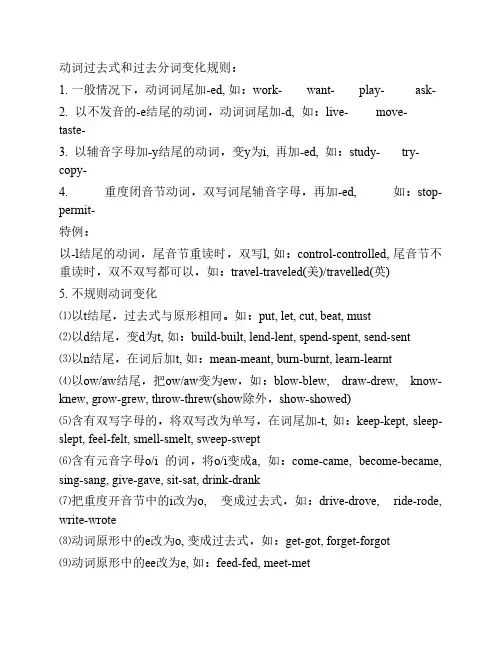 动词过去式和过去分词变化规则：

1. 一般情况下，动词词尾加-ed, 如：work- want- play- ask-

2. 以不发音的-e结尾的动词，动词词尾加-d, 如：live- move- taste-

3. 以辅音字母加-y结尾的动词，变y为i, 再加-ed, 如：study- try- copy-

4. 重度闭音节动词，双写词尾辅音字母，再加-ed, 如：stop- permit-

特例：

以-l结尾的动词，尾音节重读时，双写l, 如：control-controlled, 尾音节不重读时，双不双写都可以，如：travel-traveled(美)/travelled(英)

5. 不规则动词变化

⑴以t结尾，过去式与原形相同。如：put, let, cut, beat, must

⑵以d结尾，变d为t, 如：build-built, lend-lent, spend-spent, send-sent

⑶以n结尾，在词后加t, 如：mean-meant, burn-burnt, learn-learnt

⑷以ow/aw结尾，把ow/aw变为ew。如：blow-blew, draw-drew, know-knew, grow-grew, throw-threw(show除外，show-showed)

⑸含有双写字母的，将双写改为单写，在词尾加-t, 如：keep-kept, sleep-slept, feel-felt, smell-smelt, sweep-swept

⑹含有元音字母o/i 的词，将o/i变成a, 如：come-came, become-became, sing-sang, give-gave, sit-sat, drink-drank

⑺把重度开音节中的i改为o, 变成过去式，如：drive-drove, ride-rode, write-wrote

⑻动词原形中的e改为o, 变成过去式，如：get-got, forget-forgot

⑼动词原形中的ee改为e, 如：feed-fed, meet-met